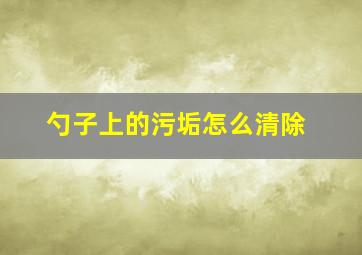 勺子上的污垢怎么清除